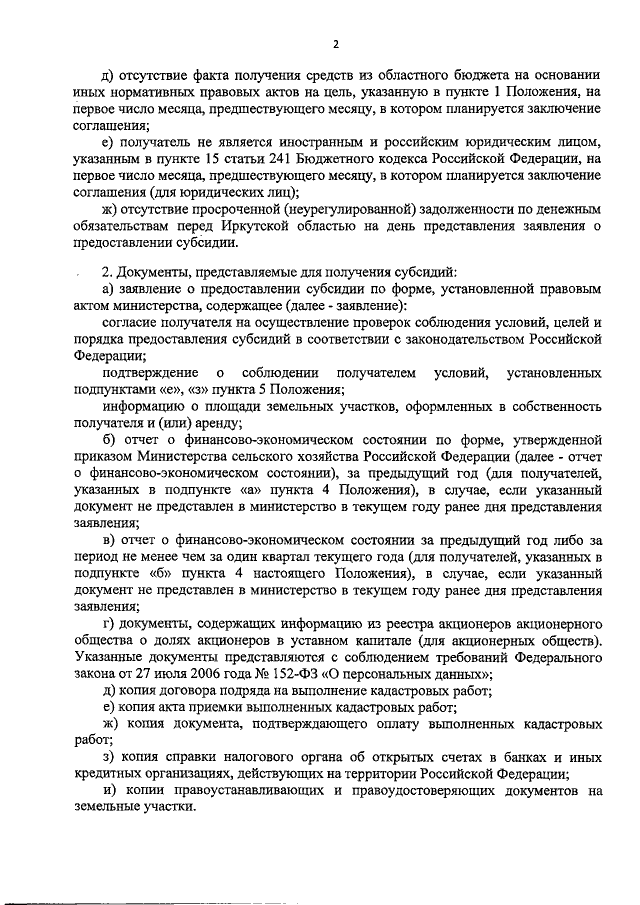 2

д) отсутствие факта получения средств из областного бюджета на основании иных нормативных правовых актов на цель, указанную в пункте 1 Положения, на первое число месяца, предшествующего месяцу, в котором планируется заключение соглашения;

е) получатель не является иностранным и российским юридическим лицом, указанным в пункте 15 статьи 241 Бюджетного кодекса Российской Федерации, на первое число месяца, предшествующего месяцу, в котором планируется заключение соглашения (для юридических лиц);

ж) отсутствие просроченной (неурегулированной) задолженности по денежным обязательствам перед Иркутской областью на день представления заявления о предоставлении субсидии.

2. Документы, представляемые для получения субсидий:

а) заявление о предоставлении субсидии по форме, установленной правовым актом министерства, содержащее (далее - заявление):

согласие получателя на осуществление проверок соблюдения условий, целей и порядка предоставления субсидий в соответствии с законодательством Российской Федерации;

подтверждение о соблюдении получателем условий, установленных подпунктами «е», «з» пункта 5 Положения;

информацию о площади земельных участков, оформленных в собственность получателя и (или) аренду;

б) отчет о финансово-экономическом состоянии по форме, утвержденной приказом Министерства сельского хозяйства Российской Федерации (далее - отчет о финансово-экономическом состоянии), за предыдущий год (для получателей, указанных в подпункте «а» пункта 4 Положения), в случае, если указанный документ не представлен в министерство в текущем году ранее дня представления заявления;

в) отчет о финансово-экономическом состоянии за предыдущий год либо за период не менее чем за один квартал текущего года (для получателей, указанных в подпункте «б» пункта 4 настоящего Положения), в случае, если указанный документ не представлен в министерство в текущем году ранее дня представления заявления;

г) документы, содержащих информацию из реестра акционеров акционерного общества о долях акционеров в уставном капитале (для акционерных обществ). Указанные документы представляются с соблюдением требований Федерального закона от 27 июля 2006 года № 152-ФЗ «О персональных данных»;

д) копия договора подряда на выполнение кадастровых работ;

е) копия акта приемки выполненных кадастровых работ;

ж) копия документа, подтверждающего оплату выполненных кадастровых работ;

з) копия справки налогового органа об открытых счетах в банках и иных кредитных организациях, действующих на территории Российской Федерации;

и) копии правоустанавливающих и правоудостоверяющих документов на земельные участки.